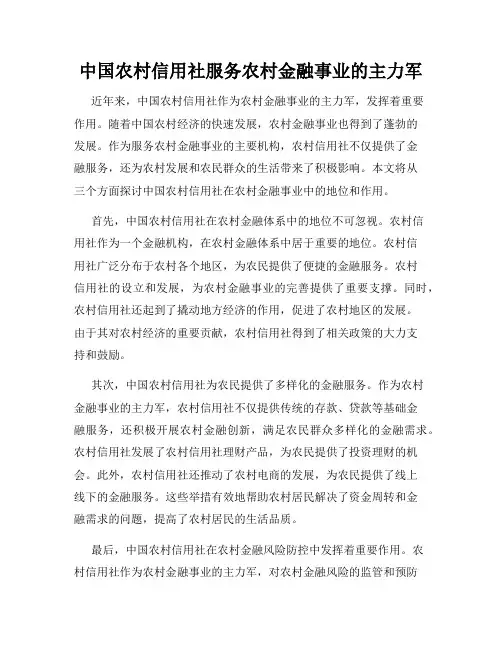 中国农村信用社服务农村金融事业的主力军

近年来，中国农村信用社作为农村金融事业的主力军，发挥着重要作用。随着中国农村经济的快速发展，农村金融事业也得到了蓬勃的发展。作为服务农村金融事业的主要机构，农村信用社不仅提供了金融服务，还为农村发展和农民群众的生活带来了积极影响。本文将从三个方面探讨中国农村信用社在农村金融事业中的地位和作用。

首先，中国农村信用社在农村金融体系中的地位不可忽视。农村信用社作为一个金融机构，在农村金融体系中居于重要的地位。农村信用社广泛分布于农村各个地区，为农民提供了便捷的金融服务。农村信用社的设立和发展，为农村金融事业的完善提供了重要支撑。同时，农村信用社还起到了撬动地方经济的作用，促进了农村地区的发展。由于其对农村经济的重要贡献，农村信用社得到了相关政策的大力支持和鼓励。

其次，中国农村信用社为农民提供了多样化的金融服务。作为农村金融事业的主力军，农村信用社不仅提供传统的存款、贷款等基础金融服务，还积极开展农村金融创新，满足农民群众多样化的金融需求。农村信用社发展了农村信用社理财产品，为农民提供了投资理财的机会。此外，农村信用社还推动了农村电商的发展，为农民提供了线上线下的金融服务。这些举措有效地帮助农村居民解决了资金周转和金融需求的问题，提高了农村居民的生活品质。

最后，中国农村信用社在农村金融风险防控中发挥着重要作用。农村信用社作为农村金融事业的主力军，对农村金融风险的监管和预防